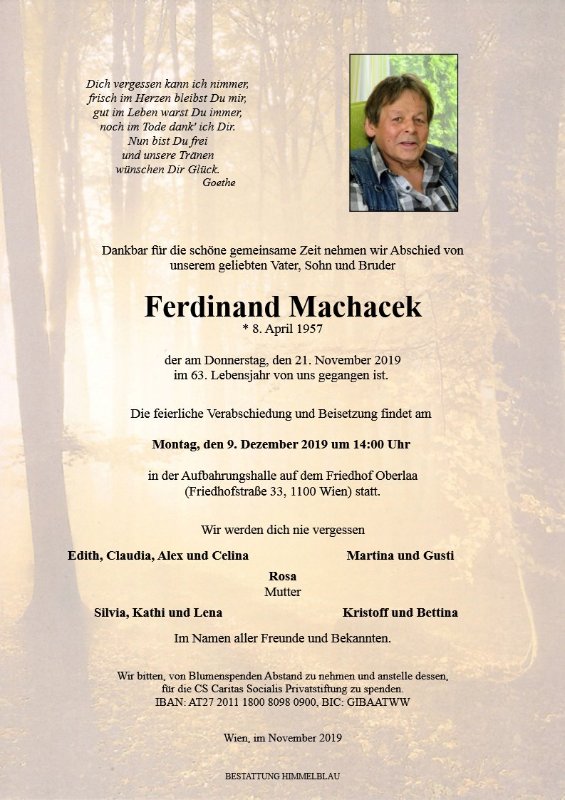 Dich vergessen kann ich nimmer,
frisch im Herzen bleibst Du mir,
gut im Leben warst Du immer,
noch im Tode dank' ich Dir.
Nun bist Du frei
und unsere Tränen
wünschen Dir Glück.
Goethe

Dankbar für die schöne gemeinsame Zeit nehmen wir Abschied von unserem geliebten Vater, Sohn und Bruder

Ferdinand Machacek
* 8. April 1957

der am Donnerstag, den 21. November 2019 im 63. Lebensjahr von uns gegangen ist.

Die feierliche Verabschiedung und Beisetzung findet am

Montag, den 9. Dezember 2019 um 14:00 Uhr

in der Aufbahrungshalle auf dem Friedhof Oberlaa (Friedhofstraße 33, 1100 Wien) statt.

Wir werden dich nie vergessen

Edith, Claudia, Alex und Celina

Martina und Gusti

Rosa
Mutter

Silvia, Kathi und Lena

Kristoff und Bettina

Im Namen aller Freunde und Bekannten.

Wir bitten, von Blumenspenden Abstand zu nehmen und anstelle dessen, für die CS Caritas Socialis Privatstiftung zu spenden.
IBAN: AT27 2011 1800 8098 0900, BIC: GIBAATWW

Wien, im November 2019

BESTATTUNG HIMMELBLAU